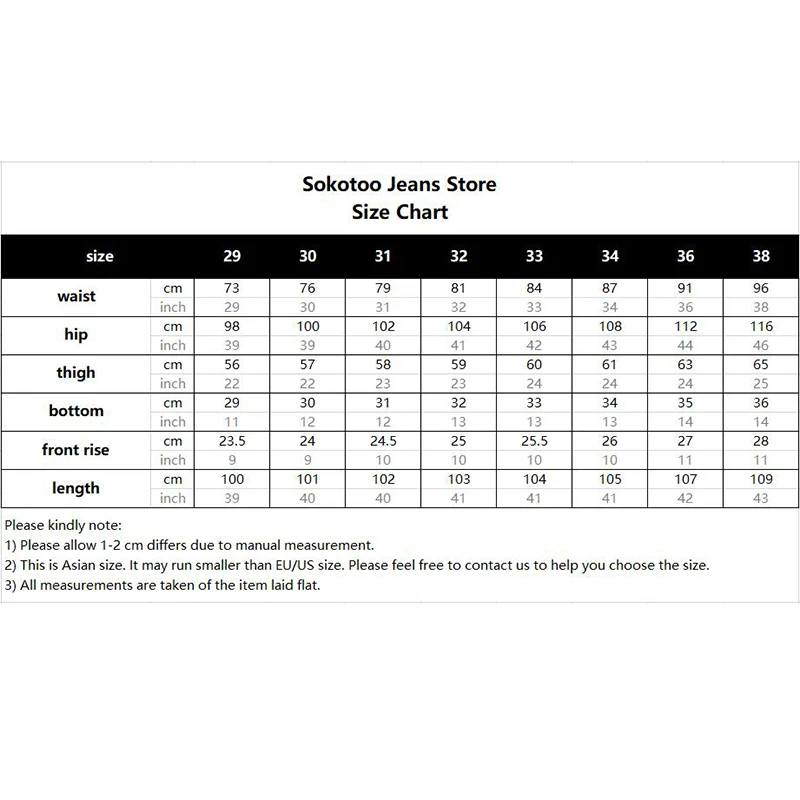 Sokotoo Jeans Store
Size Chart

| size | | 29 | 30 | 31 | 32 | 33 | 34 | 36 | 38 |
|---|---|---|---|---|---|---|---|---|---|
| waist | cm | 73 | 76 | 79 | 81 | 84 | 87 | 91 | 96 |
| | inch | 29 | 30 | 31 | 32 | 33 | 34 | 36 | 38 |
| hip | cm | 98 | 100 | 102 | 104 | 106 | 108 | 112 | 116 |
| | inch | 39 | 39 | 40 | 41 | 42 | 43 | 44 | 46 |
| thigh | cm | 56 | 57 | 58 | 59 | 60 | 61 | 63 | 65 |
| | inch | 22 | 22 | 23 | 23 | 24 | 24 | 24 | 25 |
| bottom | cm | 29 | 30 | 31 | 32 | 33 | 34 | 35 | 36 |
| | inch | 11 | 12 | 12 | 13 | 13 | 13 | 14 | 14 |
| front rise | cm | 23.5 | 24 | 24.5 | 25 | 25.5 | 26 | 27 | 28 |
| | inch | 9 | 9 | 10 | 10 | 10 | 10 | 11 | 11 |
| length | cm | 100 | 101 | 102 | 103 | 104 | 105 | 107 | 109 |
| | inch | 39 | 40 | 40 | 41 | 41 | 41 | 42 | 43 |

Please kindly note:
1) Please allow 1-2 cm differs due to manual measurement.
2) This is Asian size. It may run smaller than EU/US size. Please feel free to contact us to help you choose the size.
3) All measurements are taken of the item laid flat.